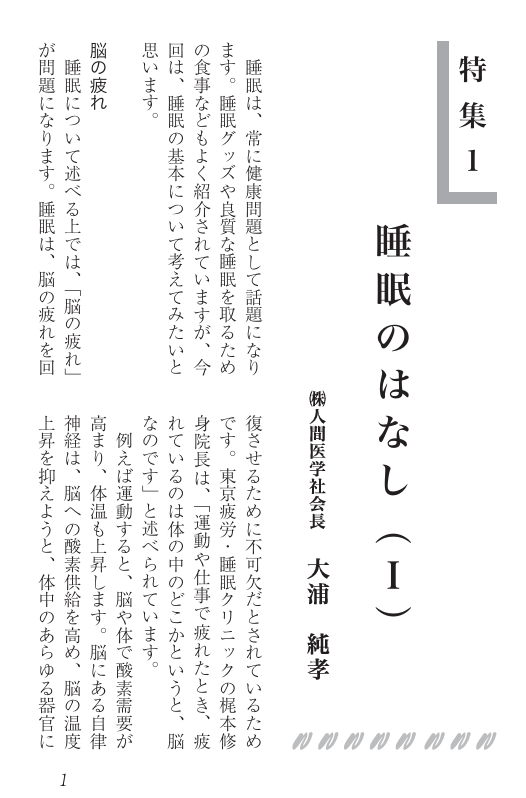 特集1

睡眠のはなし（Ⅰ）

㈱人間医学社会長　大浦　純孝

睡眠は、常に健康問題として話題になります。睡眠グッズや良質な睡眠を取るための食事などもよく紹介されていますが、今回は、睡眠の基本について考えてみたいと思います。

脳の疲れ

睡眠について述べる上では、「脳の疲れ」が問題になります。睡眠は、脳の疲れを回復させるために不可欠だとされているためです。東京疲労・睡眠クリニックの梶本修身院長は、「運動や仕事で疲れたとき、疲れているのは体の中のどこかというと、脳なのです」と述べられています。

例えば運動すると、脳や体で酸素需要が高まり、体温も上昇します。脳にある自律神経は、脳への酸素供給を高め、脳の温度上昇を抑えようと、体中のあらゆる器官に

1